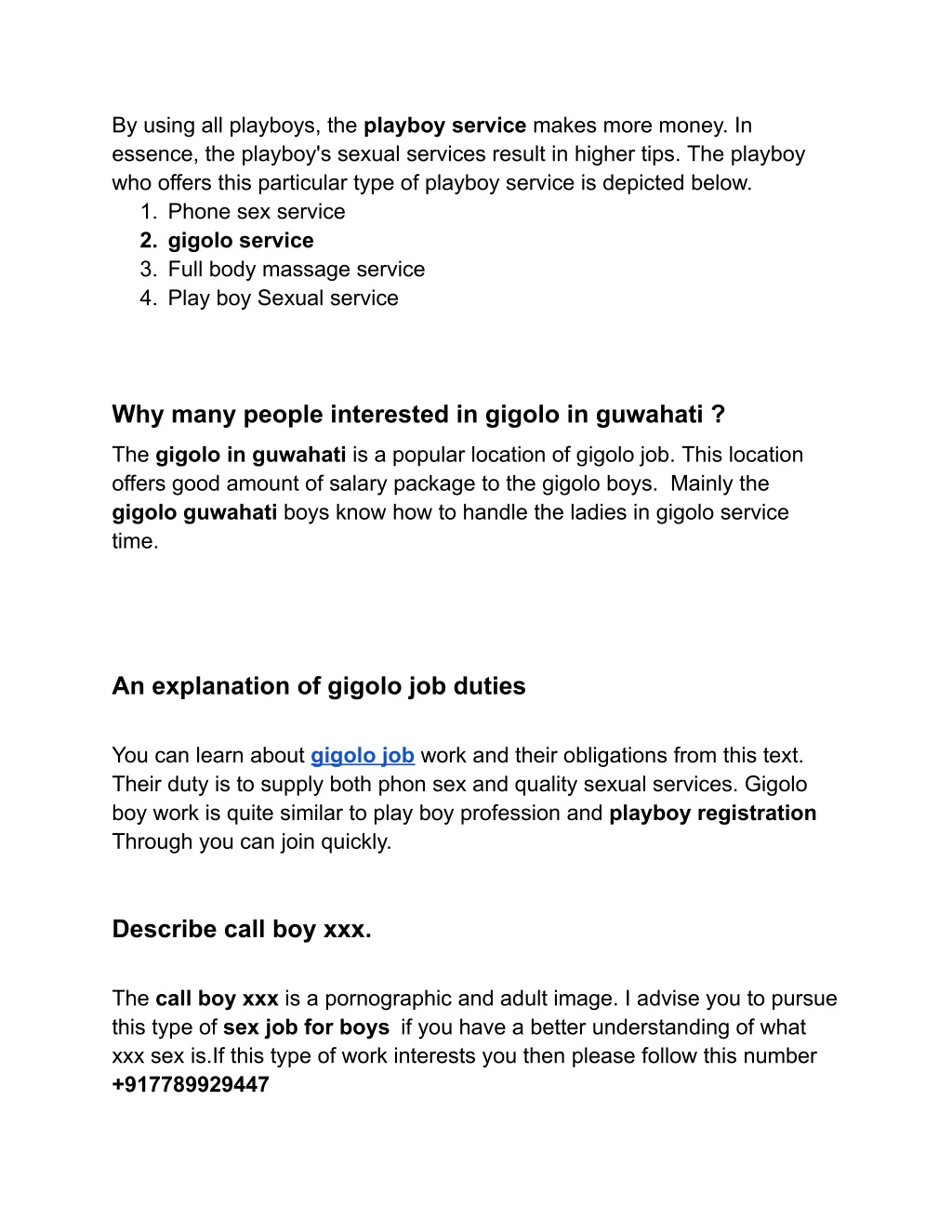 By using all playboys, the playboy service makes more money. In essence, the playboy's sexual services result in higher tips. The playboy who offers this particular type of playboy service is depicted below.
1. Phone sex service
2. gigolo service
3. Full body massage service
4. Play boy Sexual service

Why many people interested in gigolo in guwahati ?
The gigolo in guwahati is a popular location of gigolo job. This location offers good amount of salary package to the gigolo boys. Mainly the gigolo guwahati boys know how to handle the ladies in gigolo service time.

An explanation of gigolo job duties

You can learn about gigolo job work and their obligations from this text. Their duty is to supply both phon sex and quality sexual services. Gigolo boy work is quite similar to play boy profession and playboy registration Through you can join quickly.

Describe call boy xxx.

The call boy xxx is a pornographic and adult image. I advise you to pursue this type of sex job for boys if you have a better understanding of what xxx sex is.If this type of work interests you then please follow this number +917789929447